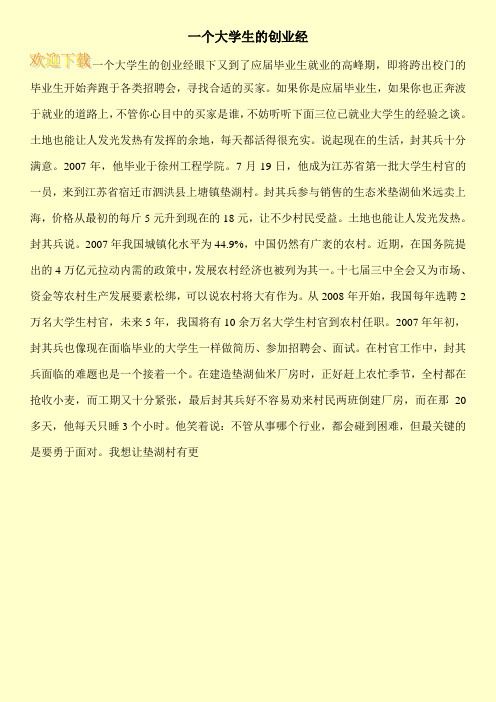 一个大学生的创业经

欢迎下载一个大学生的创业经眼下又到了应届毕业生就业的高峰期，即将跨出校门的毕业生开始奔跑于各类招聘会，寻找合适的买家。如果你是应届毕业生，如果你也正奔波于就业的道路上，不管你心目中的买家是谁，不妨听听下面三位已就业大学生的经验之谈。土地也能让人发光发热有发挥的余地，每天都活得很充实。说起现在的生活，封其兵十分满意。2007 年，他毕业于徐州工程学院。7 月 19 日，他成为江苏省第一批大学生村官的一员，来到江苏省宿迁市泗洪县上塘镇垫湖村。封其兵参与销售的生态米垫湖仙米远卖上海，价格从最初的每斤 5 元升到现在的 18 元，让不少村民受益。土地也能让人发光发热。封其兵说。2007 年我国城镇化水平为 44.9%，中国仍然有广袤的农村。近期，在国务院提出的 4 万亿元拉动内需的政策中，发展农村经济也被列为其一。十七届三中全会又为市场、资金等农村生产发展要素松绑，可以说农村将大有作为。从 2008 年开始，我国每年选聘 2 万名大学生村官，未来 5 年，我国将有 10 余万名大学生村官到农村任职。2007 年年初，封其兵也像现在面临毕业的大学生一样做简历、参加招聘会、面试。在村官工作中，封其兵面临的难题也是一个接着一个。在建造垫湖仙米厂房时，正好赶上农忙季节，全村都在抢收小麦，而工期又十分紧张，最后封其兵好不容易劝来村民两班倒建厂房，而在那 20 多天，他每天只睡 3 个小时。他笑着说：不管从事哪个行业，都会碰到困难，但最关键的是要勇于面对。我想让垫湖村有更